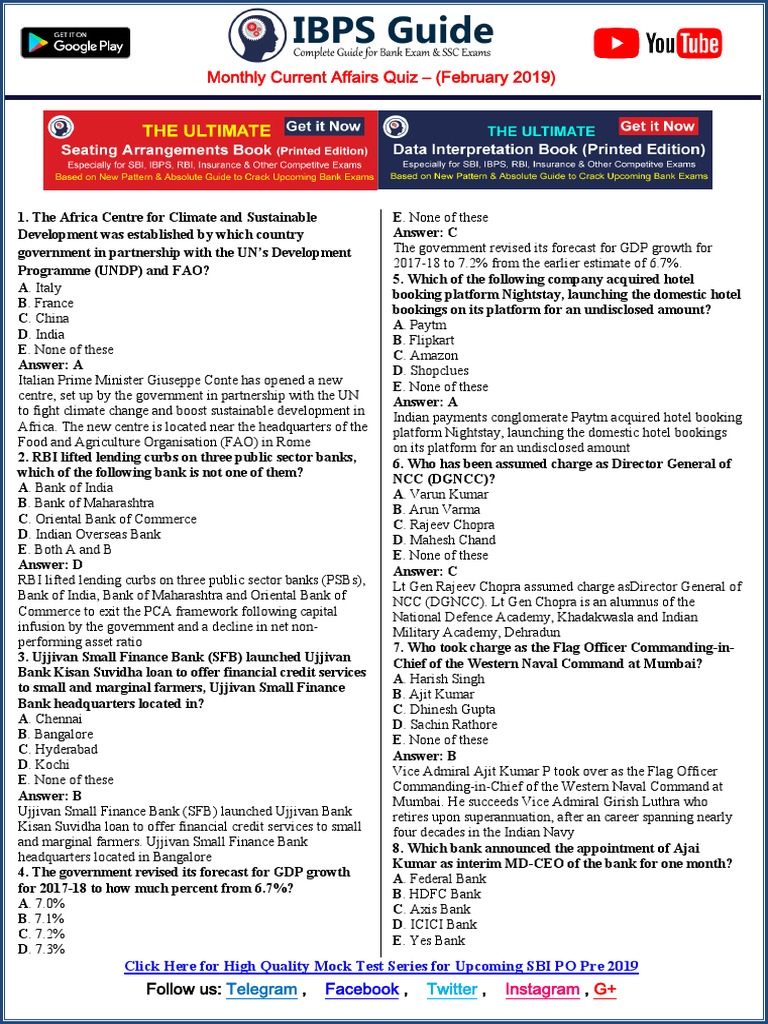 GET IT ON Google Play

IBPS Guide
Complete Guide for Bank Exam & SSC Exams

YouTube

Monthly Current Affairs Quiz – (February 2019)

THE ULTIMATE Get it Now
Seating Arrangements Book (Printed Edition)
Especially for SBI, IBPS, RBI, Insurance & Other Competitive Exams
Based on New Pattern & Absolute Guide to Crack Upcoming Bank Exams

THE ULTIMATE Get it Now
Data Interpretation Book (Printed Edition)
Especially for SBI, IBPS, RBI, Insurance & Other Competitive Exams
Based on New Pattern & Absolute Guide to Crack Upcoming Bank Exams

1. The Africa Centre for Climate and Sustainable Development was established by which country government in partnership with the UN's Development Programme (UNDP) and FAO?
A. Italy
B. France
C. China
D. India
E. None of these
Answer: A
Italian Prime Minister Giuseppe Conte has opened a new centre, set up by the government in partnership with the UN to fight climate change and boost sustainable development in Africa. The new centre is located near the headquarters of the Food and Agriculture Organisation (FAO) in Rome
2. RBI lifted lending curbs on three public sector banks, which of the following bank is not one of them?
A. Bank of India
B. Bank of Maharashtra
C. Oriental Bank of Commerce
D. Indian Overseas Bank
E. Both A and B
Answer: D
RBI lifted lending curbs on three public sector banks (PSBs), Bank of India, Bank of Maharashtra and Oriental Bank of Commerce to exit the PCA framework following capital infusion by the government and a decline in net non-performing asset ratio
3. Ujjivan Small Finance Bank (SFB) launched Ujjivan Bank Kisan Suvidha loan to offer financial credit services to small and marginal farmers, Ujjivan Small Finance Bank headquarters located in?
A. Chennai
B. Bangalore
C. Hyderabad
D. Kochi
E. None of these
Answer: B
Ujjivan Small Finance Bank (SFB) launched Ujjivan Bank Kisan Suvidha loan to offer financial credit services to small and marginal farmers. Ujjivan Small Finance Bank headquarters located in Bangalore
4. The government revised its forecast for GDP growth for 2017-18 to how much percent from 6.7%?
A. 7.0%
B. 7.1%
C. 7.2%
D. 7.3%
E. None of these
Answer: C
The government revised its forecast for GDP growth for 2017-18 to 7.2% from the earlier estimate of 6.7%.
5. Which of the following company acquired hotel booking platform Nightstay, launching the domestic hotel bookings on its platform for an undisclosed amount?
A. Paytm
B. Flipkart
C. Amazon
D. Shopclues
E. None of these
Answer: A
Indian payments conglomerate Paytm acquired hotel booking platform Nightstay, launching the domestic hotel bookings on its platform for an undisclosed amount
6. Who has been assumed charge as Director General of NCC (DGNCC)?
A. Varun Kumar
B. Arun Varma
C. Rajeev Chopra
D. Mahesh Chand
E. None of these
Answer: C
Lt Gen Rajeev Chopra assumed charge asDirector General of NCC (DGNCC). Lt Gen Chopra is an alumnus of the National Defence Academy, Khadakwasla and Indian Military Academy, Dehradun
7. Who took charge as the Flag Officer Commanding-in-Chief of the Western Naval Command at Mumbai?
A. Harish Singh
B. Ajit Kumar
C. Dhinesh Gupta
D. Sachin Rathore
E. None of these
Answer: B
Vice Admiral Ajit Kumar P took over as the Flag Officer Commanding-in-Chief of the Western Naval Command at Mumbai. He succeeds Vice Admiral Girish Luthra who retires upon superannuation, after an career spanning nearly four decades in the Indian Navy
8. Which bank announced the appointment of Ajai Kumar as interim MD-CEO of the bank for one month?
A. Federal Bank
B. HDFC Bank
C. Axis Bank
D. ICICI Bank
E. Yes Bank

Click Here for High Quality Mock Test Series for Upcoming SBI PO Pre 2019
Follow us: Telegram , Facebook , Twitter , Instagram , G+